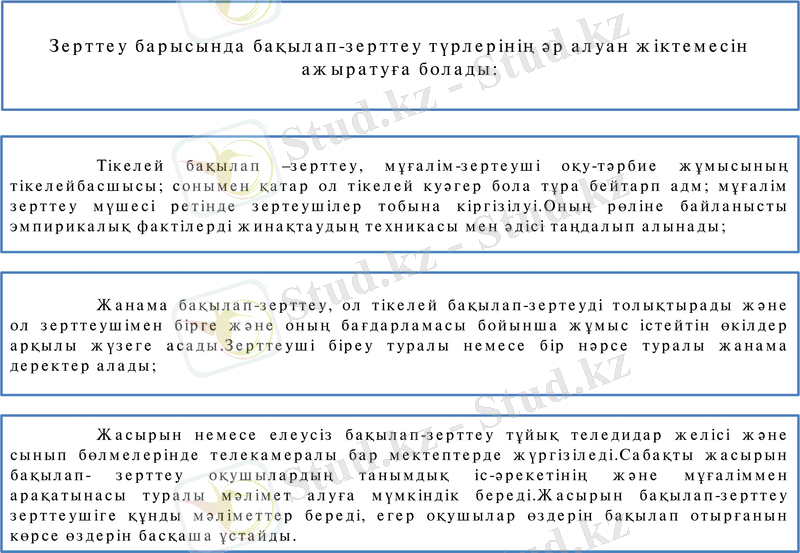 Зерттеу барысында бақылап-зерттеу түрлерінің әр алуан жіктемесін ажыратуға болады:

Тікелей бақылап –зерттеу, мұғалім-зертеуші оқу-тәрбие жұмысының тікелейбасшысы; сонымен қатар ол тікелей куәгер бола тұра бейтарп адм; мұғалім зерттеу мүшесі ретінде зертеушілер тобына кіргізілуі.Оның рөліне байланысты эмпирикалық фактілерді жинақтаудың техникасы мен әдісі таңдалып алынады;

Жанама бақылап-зерттеу, ол тікелей бақылап-зертеуді толықтырады және ол зерттеушімен бірге және оның бағдарламасы бойынша жұмыс істейтін өкілдер арқылы жүзеге асады.Зерттеуші біреу туралы немесе бір нәрсе туралы жанама деректер алады;

Жасырын немесе елеусіз бақылап-зерттеу тұйық теледидар желісі және сынып бөлмелерінде телекамералы бар мектептерде жүргізіледі.Сабақты жасырын бақылап- зерттеу оқушылардың танымдық іс-әрекетінің және мұғаліммен арақатынасы туралы мәлімет алуға мүмкіндік береді.Жасырын бақылап-зерттеу зерттеушіге құнды мәліметтер береді, егер оқушылар өздерін бақылап отырғанын көрсе өздерін басқаша ұстайды.

Stud.kz - Stud.kz